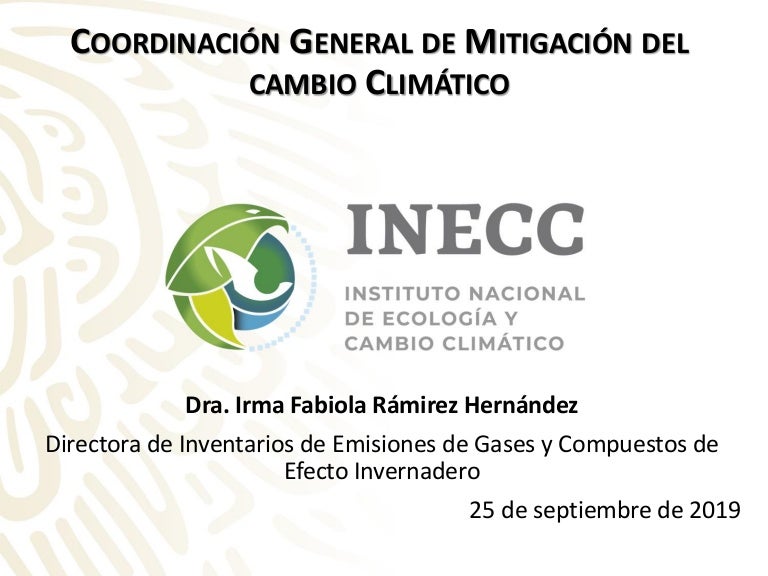 COORDINACIÓN GENERAL DE MITIGACIÓN DEL CAMBIO CLIMÁTICO

INECC

INSTITUTO NACIONAL
DE ECOLOGÍA Y
CAMBIO CLIMÁTICO

Dra. Irma Fabiola Rámirez Hernández

Directora de Inventarios de Emisiones de Gases y Compuestos de Efecto Invernadero

25 de septiembre de 2019